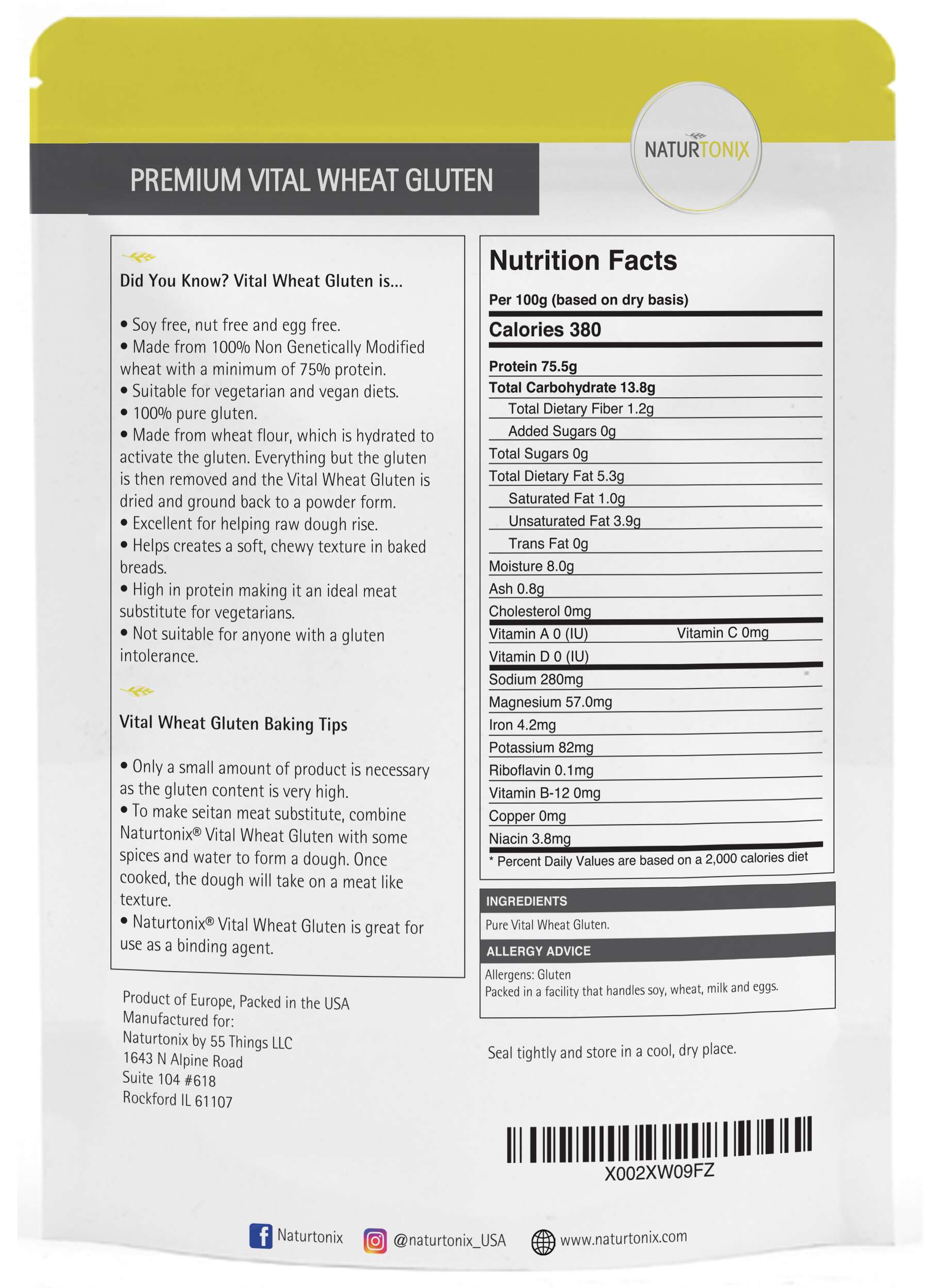 NATURTONIX

PREMIUM VITAL WHEAT GLUTEN

Did You Know? Vital Wheat Gluten is...

• Soy free, nut free and egg free.
• Made from 100% Non Genetically Modified wheat with a minimum of 75% protein.
• Suitable for vegetarian and vegan diets.
• 100% pure gluten.
• Made from wheat flour, which is hydrated to activate the gluten. Everything but the gluten is then removed and the Vital Wheat Gluten is dried and ground back to a powder form.
• Excellent for helping raw dough rise.
• Helps creates a soft, chewy texture in baked breads.
• High in protein making it an ideal meat substitute for vegetarians.
• Not suitable for anyone with a gluten intolerance.

Vital Wheat Gluten Baking Tips

• Only a small amount of product is necessary as the gluten content is very high.
• To make seitan meat substitute, combine Naturtonix® Vital Wheat Gluten with some spices and water to form a dough. Once cooked, the dough will take on a meat like texture.
• Naturtonix® Vital Wheat Gluten is great for use as a binding agent.

Product of Europe, Packed in the USA
Manufactured for:
Naturtonix by 55 Things LLC
1643 N Alpine Road
Suite 104 #618
Rockford IL 61107

Nutrition Facts

Per 100g (based on dry basis)

Calories 380

Protein 75.5g
Total Carbohydrate 13.8g
Total Dietary Fiber 1.2g
Added Sugars 0g
Total Sugars 0g
Total Dietary Fat 5.3g
Saturated Fat 1.0g
Unsaturated Fat 3.9g
Trans Fat 0g
Moisture 8.0g
Ash 0.8g
Cholesterol 0mg
Vitamin A 0 (IU) Vitamin C 0mg
Vitamin D 0 (IU)
Sodium 280mg
Magnesium 57.0mg
Iron 4.2mg
Potassium 82mg
Riboflavin 0.1mg
Vitamin B-12 0mg
Copper 0mg
Niacin 3.8mg
* Percent Daily Values are based on a 2,000 calories diet

INGREDIENTS
Pure Vital Wheat Gluten.

ALLERGY ADVICE
Allergens: Gluten
Packed in a facility that handles soy, wheat, milk and eggs.

Seal tightly and store in a cool, dry place.

X002XW09FZ

Naturtonix @naturtonix_USA www.naturtonix.com